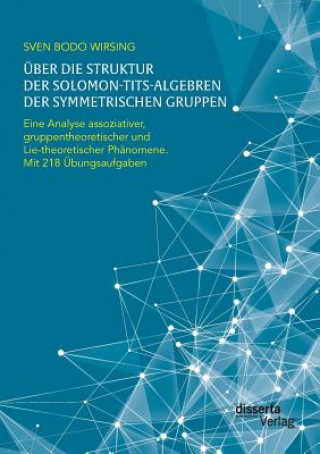 SVEN BODO WIRSING

ÜBER DIE STRUKTUR DER SOLOMON-TITS-ALGEBREN DER SYMMETRISCHEN GRUPPEN

Eine Analyse assoziativer, gruppentheoretischer und Lie-theoretischer Phänomene. Mit 218 Übungsaufgaben

disserta Verlag